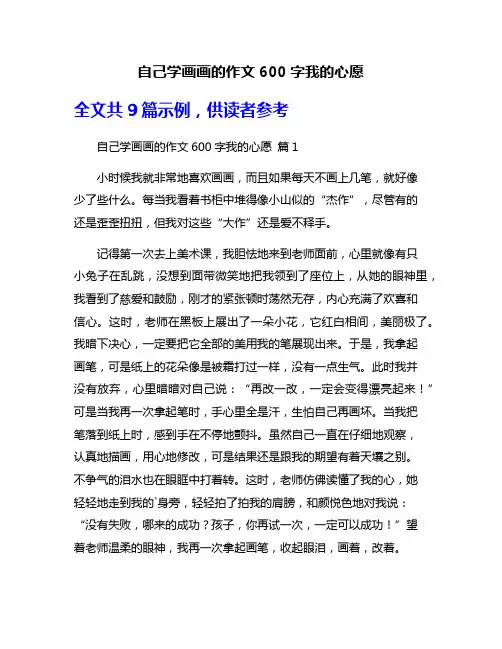 自己学画画的作文 600 字我的心愿

全文共 9 篇示例，供读者参考

自己学画画的作文 600 字我的心愿 篇 1

小时候我就非常地喜欢画画，而且如果每天不画上几笔，就好像少了些什么。每当我看着书柜中堆得像小山似的“杰作”，尽管有的还是歪歪扭扭，但我对这些“大作”还是爱不释手。

记得第一次去上美术课，我胆怯地来到老师面前，心里就像有只小兔子在乱跳，没想到面带微笑地把我领到了座位上，从她的眼神里，我看到了慈爱和鼓励，刚才的紧张顿时荡然无存，内心充满了欢喜和信心。这时，老师在黑板上展出了一朵小花，它红白相间，美丽极了。我暗下决心，一定要把它全部的美用我的笔展现出来。于是，我拿起画笔，可是纸上的花朵像是被霜打过一样，没有一点生气。此时我并没有放弃，心里暗暗对自己说：“再改一改，一定会变得漂亮起来！”可是当我再一次拿起笔时，手心里全是汗，生怕自己再画坏。当我把笔落到纸上时，感到手在不停地颤抖。虽然自己一直在仔细地观察，认真地描画，用心地修改，可是结果还是跟我的期望有着天壤之别。不争气的泪水也在眼眶中打着转。这时，老师仿佛读懂了我的心，她轻轻地走到我的`身旁，轻轻拍了拍我的肩膀，和颜悦色地对我说：“没有失败，哪来的成功？孩子，你再试一次，一定可以成功！”望着老师温柔的眼神，我再一次拿起画笔，收起眼泪，画着，改着。